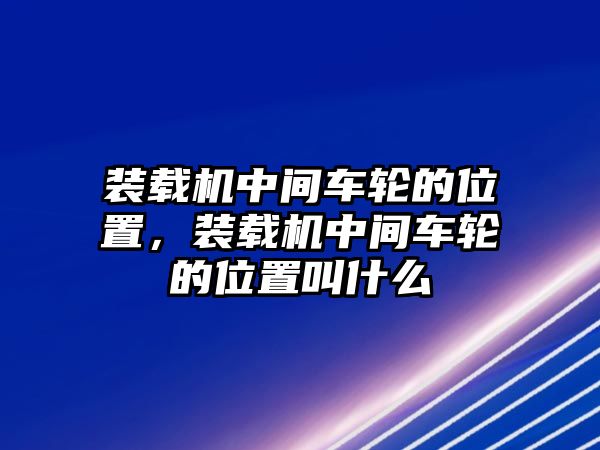 装载机中间车轮的位置，装载机中间车轮的位置叫什么